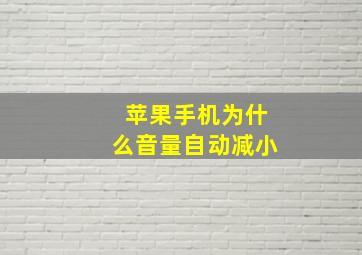 苹果手机为什么音量自动减小